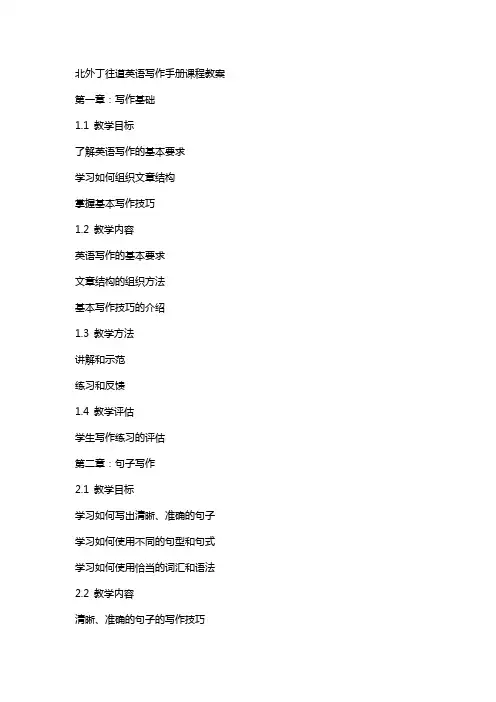 北外丁往道英语写作手册课程教案

第一章：写作基础

1.1 教学目标

了解英语写作的基本要求

学习如何组织文章结构

掌握基本写作技巧

1.2 教学内容

英语写作的基本要求

文章结构的组织方法

基本写作技巧的介绍

1.3 教学方法

讲解和示范

练习和反馈

1.4 教学评估

学生写作练习的评估

第二章：句子写作

2.1 教学目标

学习如何写出清晰、准确的句子

学习如何使用不同的句型和句式

学习如何使用恰当的词汇和语法

2.2 教学内容

清晰、准确的句子的写作技巧